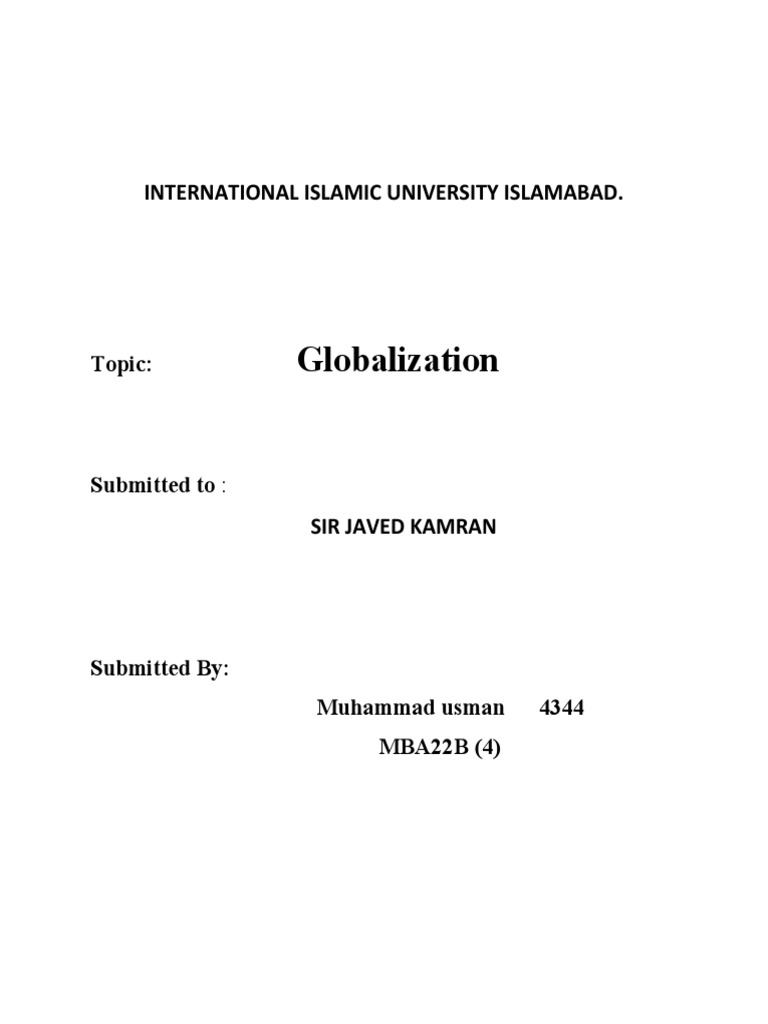 INTERNATIONAL ISLAMIC UNIVERSITY ISLAMABAD.

Topic: Globalization

Submitted to :

SIR JAVED KAMRAN

Submitted By:

Muhammad usman 4344

MBA22B (4)